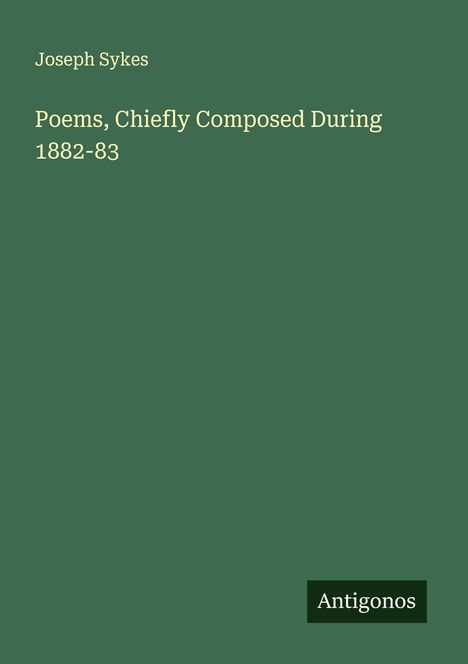 Joseph Sykes

Poems, Chiefly Composed During 1882-83

Antigonos